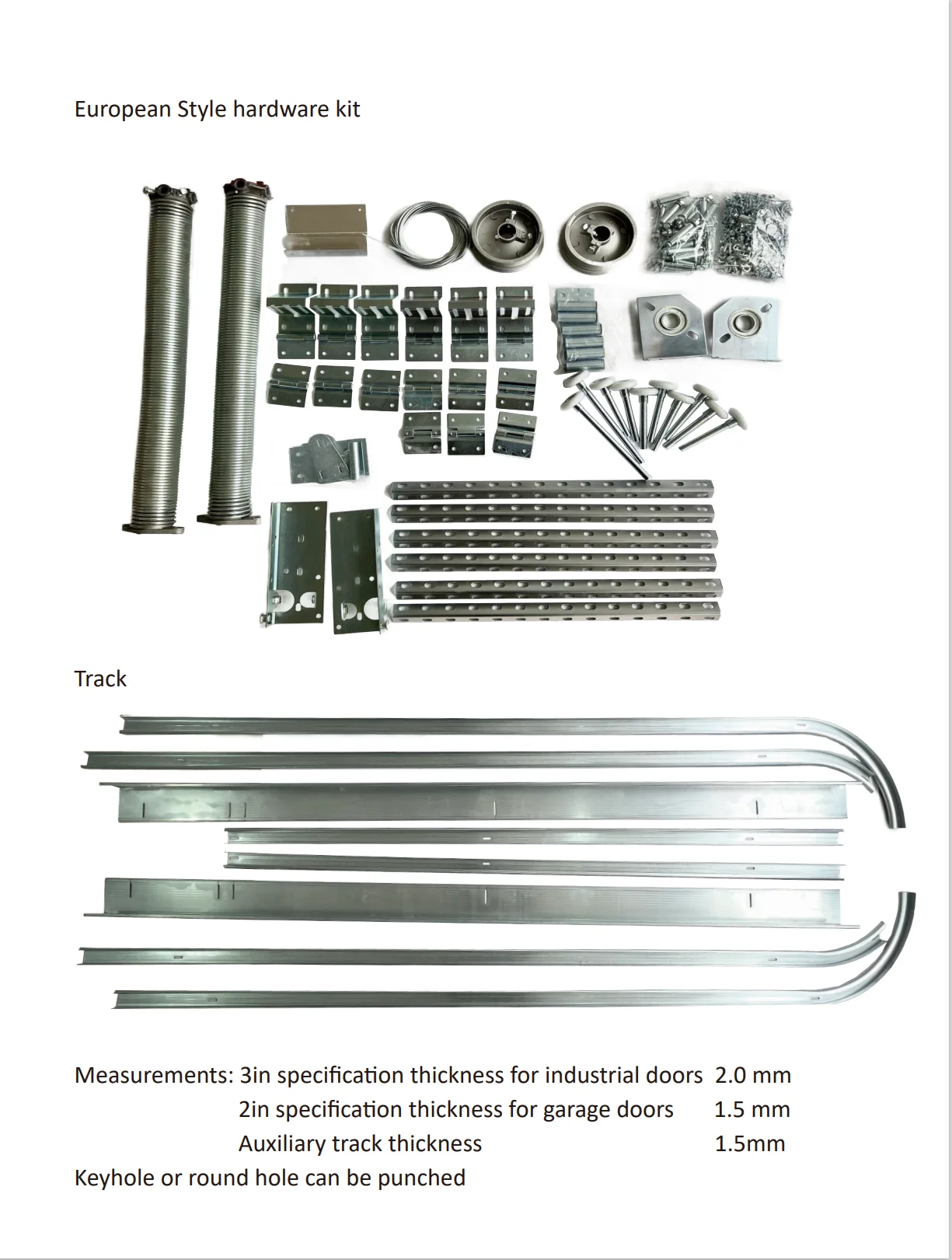 European Style hardware kit

Track

Measurements: 3in specification thickness for industrial doors 2.0 mm
2in specification thickness for garage doors 1.5 mm
Auxiliary track thickness 1.5mm
Keyhole or round hole can be punched